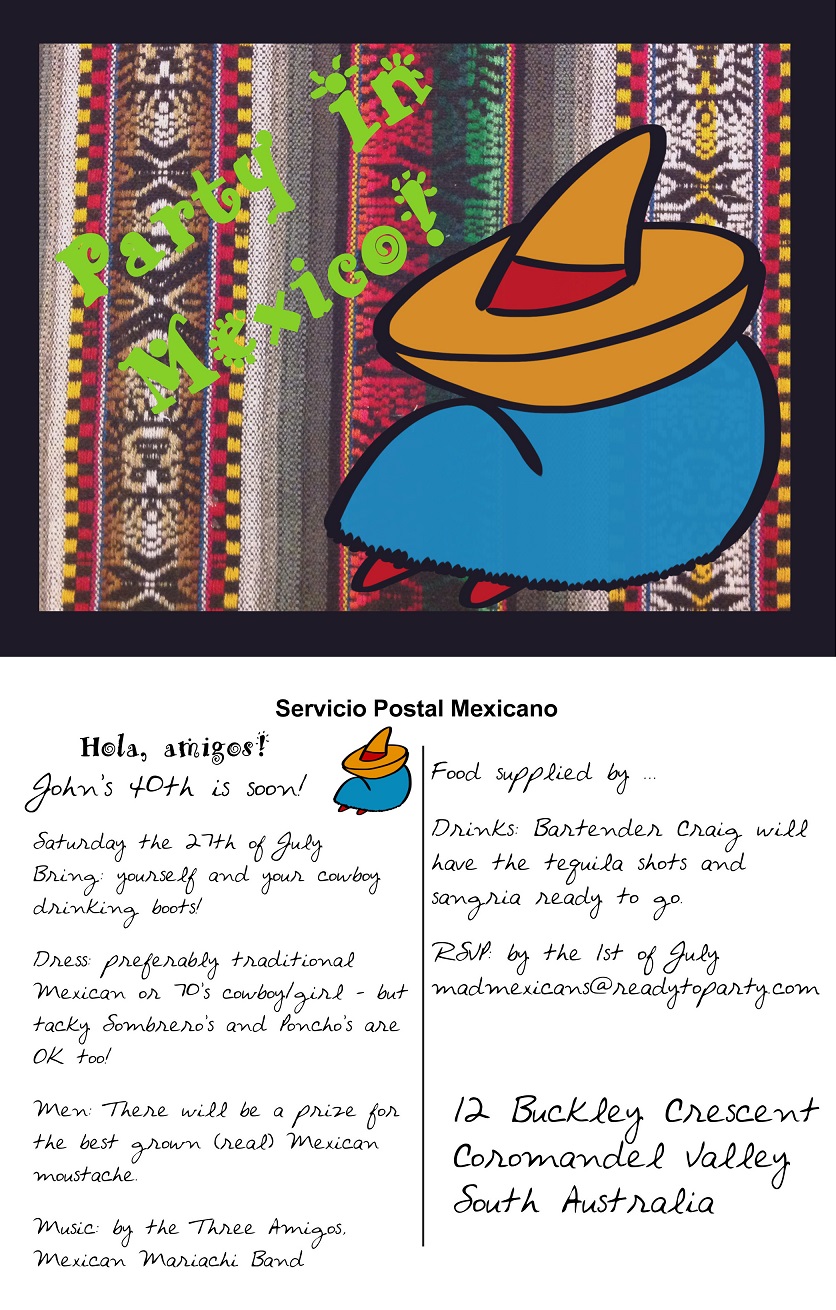 Party in Mexico!

Servicio Postal Mexicano

Hola, amigos!
John's 40th is soon!

Saturday the 27th of July
Bring: yourself and your cowboy drinking boots!

Dress: preferably traditional Mexican or 70's cowboy/girl - but tacky Sombrero's and Poncho's are OK too!

Men: There will be a prize for the best grown (real) Mexican moustache.

Music: by the Three Amigos, Mexican Mariachi Band

Food supplied by ...

Drinks: Bartender Craig will have the tequila shots and sangria ready to go.

RSVP: by the 1st of July
madmexicans@readytoparty.com

12 Buckley Crescent
Coromandel Valley
South Australia